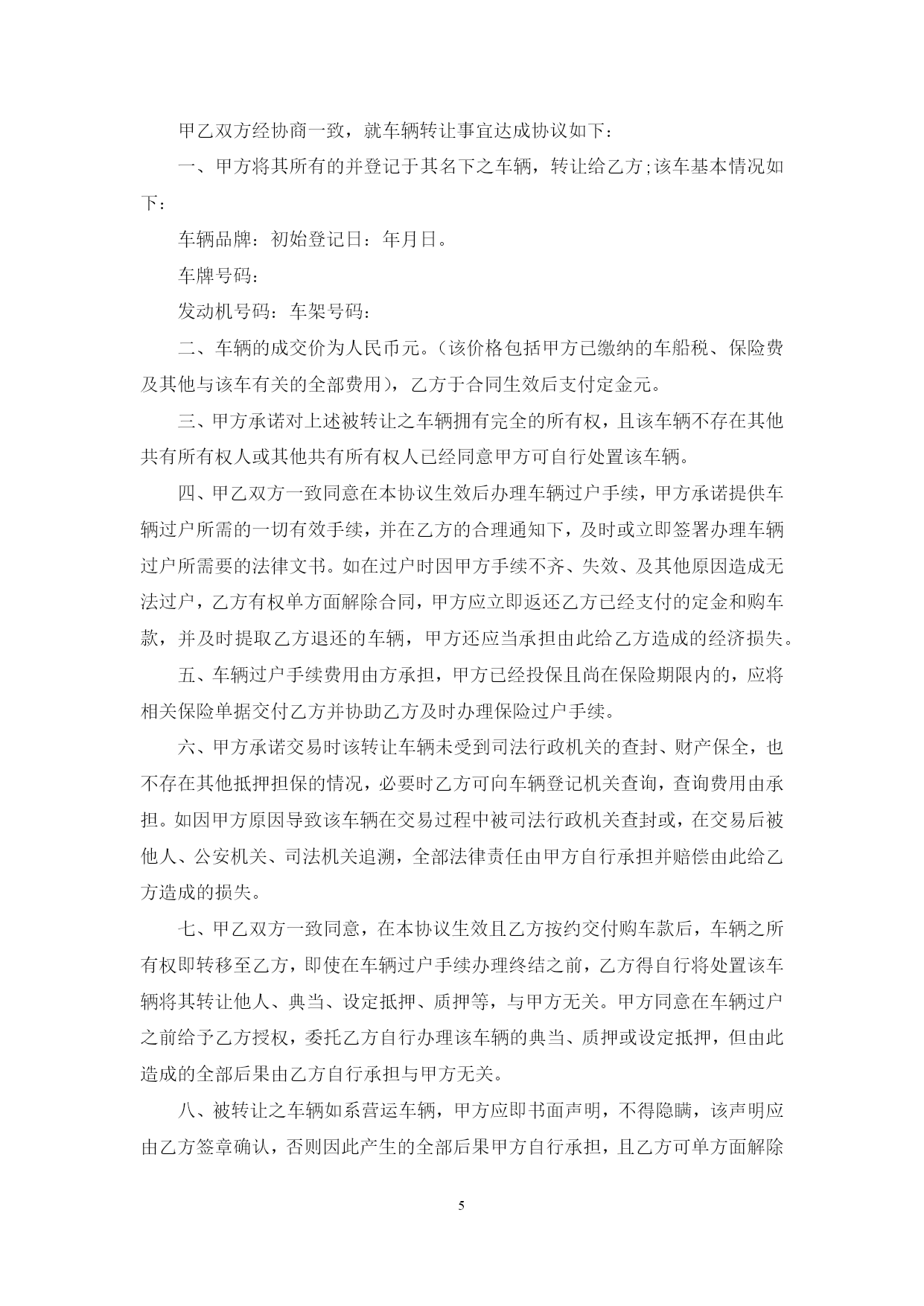 甲乙双方经协商一致，就车辆转让事宜达成协议如下：

一、甲方将其所有的并登记于其名下之车辆，转让给乙方;该车基本情况如下：

车辆品牌：初始登记日：年月日。

车牌号码：

发动机号码：车架号码：

二、车辆的成交价为人民币元。(该价格包括甲方已缴纳的车船税、保险费及其他与该车有关的全部费用)，乙方于合同生效后支付定金元。

三、甲方承诺对上述被转让之车辆拥有完全的所有权，且该车辆不存在其他共有所有权人或其他共有所有权人已经同意甲方可自行处置该车辆。

四、甲乙双方一致同意在本协议生效后办理车辆过户手续，甲方承诺提供车辆过户所需的一切有效手续，并在乙方的合理通知下，及时或立即签署办理车辆过户所需要的法律文书。如在过户时因甲方手续不齐、失效、及其他原因造成无法过户，乙方有权单方面解除合同，甲方应立即返还乙方已经支付的定金和购车款，并及时提取乙方退还的车辆，甲方还应当承担由此给乙方造成的经济损失。

五、车辆过户手续费用由方承担，甲方已经投保且尚在保险期限内的，应将相关保险单据交付乙方并协助乙方及时办理保险过户手续。

六、甲方承诺交易时该转让车辆未受到司法行政机关的查封、财产保全，也不存在其他抵押担保的情况，必要时乙方可向车辆登记机关查询，查询费用由承担。如因甲方原因导致该车辆在交易过程中被司法行政机关查封或，在交易后被他人、公安机关、司法机关追溯，全部法律责任由甲方自行承担并赔偿由此给乙方造成的损失。

七、甲乙双方一致同意，在本协议生效且乙方按约交付购车款后，车辆之所有权即转移至乙方，即使在车辆过户手续办理终结之前，乙方得自行将处置该车辆将其转让他人、典当、设定抵押、质押等，与甲方无关。甲方同意在车辆过户之前给予乙方授权，委托乙方自行办理该车辆的典当、质押或设定抵押，但由此造成的全部后果由乙方自行承担与甲方无关。

八、被转让之车辆如系营运车辆，甲方应即书面声明，不得隐瞒，该声明应由乙方签章确认，否则因此产生的全部后果甲方自行承担，且乙方可单方面解除

5